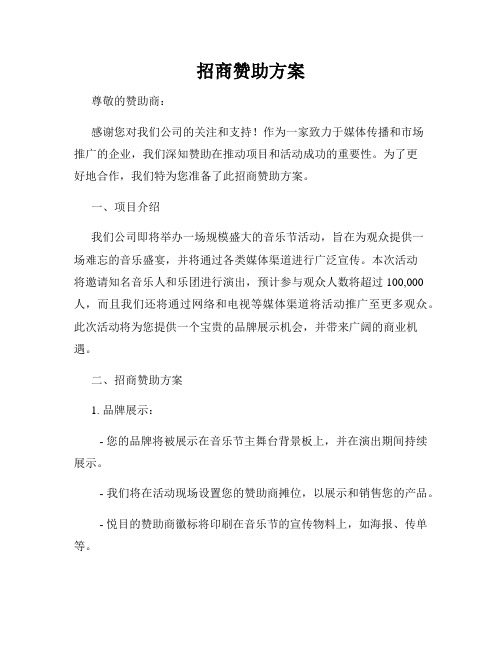 招商赞助方案

尊敬的赞助商：

感谢您对我们公司的关注和支持！作为一家致力于媒体传播和市场推广的企业，我们深知赞助在推动项目和活动成功的重要性。为了更好地合作，我们特为您准备了此招商赞助方案。

一、项目介绍

我们公司即将举办一场规模盛大的音乐节活动，旨在为观众提供一场难忘的音乐盛宴，并将通过各类媒体渠道进行广泛宣传。本次活动将邀请知名音乐人和乐团进行演出，预计参与观众人数将超过 100,000 人，而且我们还将通过网络和电视等媒体渠道将活动推广至更多观众。此次活动将为您提供一个宝贵的品牌展示机会，并带来广阔的商业机遇。

二、招商赞助方案

1. 品牌展示：

- 您的品牌将被展示在音乐节主舞台背景板上，并在演出期间持续展示。

- 我们将在活动现场设置您的赞助商摊位，以展示和销售您的产品。

- 悦目的赞助商徽标将印刷在音乐节的宣传物料上，如海报、传单等。